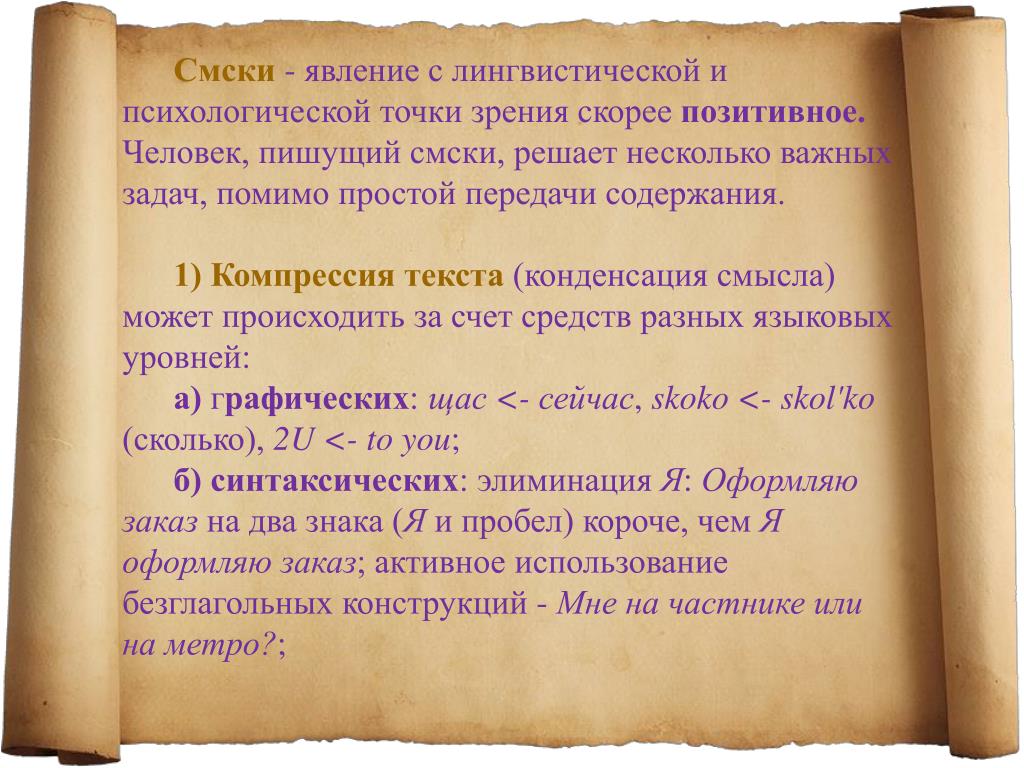 Смски - явление с лингвистической и психологической точки зрения скорее позитивное. Человек, пишущий смски, решает несколько важных задач, помимо простой передачи содержания.

1) Компрессия текста (конденсация смысла) может происходить за счет средств разных языковых уровней:

а) графических: щас <- сейчас, skoko <- skol'ko (сколько), 2U <- to you;

б) синтаксических: элиминация Я: Оформляю заказ на два знака (Я и пробел) короче, чем Я оформляю заказ; активное использование безглагольных конструкций - Мне на частнике или на метро?;